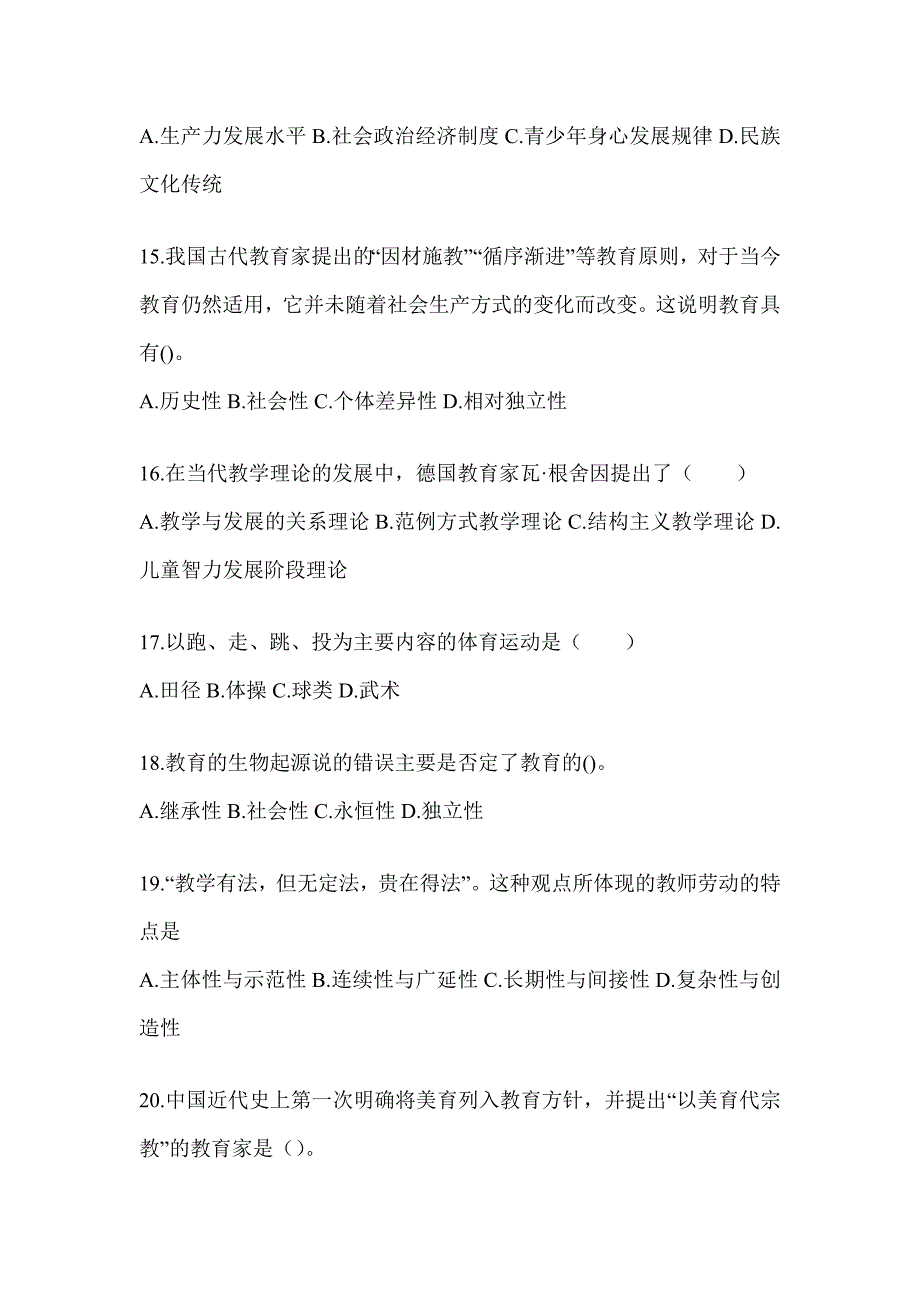 A.生产力发展水平 B.社会政治经济制度 C.青少年身心发展规律 D.民族文化传统

15.我国古代教育家提出的“因材施教”“循序渐进”等教育原则，对于当今教育仍然适用，它并未随着社会生产方式的变化而改变。这说明教育具有()。

A.历史性 B.社会性 C.个体差异性 D.相对独立性

16.在当代教学理论的发展中，德国教育家瓦·根舍因提出了（　　）

A.教学与发展的关系理论 B.范例方式教学理论 C.结构主义教学理论 D.儿童智力发展阶段理论

17.以跑、走、跳、投为主要内容的体育运动是（　　）

A.田径 B.体操 C.球类 D.武术

18.教育的生物起源说的错误主要是否定了教育的()。

A.继承性 B.社会性 C.永恒性 D.独立性

19.“教学有法，但无定法，贵在得法”。这种观点所体现的教师劳动的特点是

A.主体性与示范性 B.连续性与广延性 C.长期性与间接性 D.复杂性与创造性

20.中国近代史上第一次明确将美育列入教育方针，并提出“以美育代宗教”的教育家是（）。